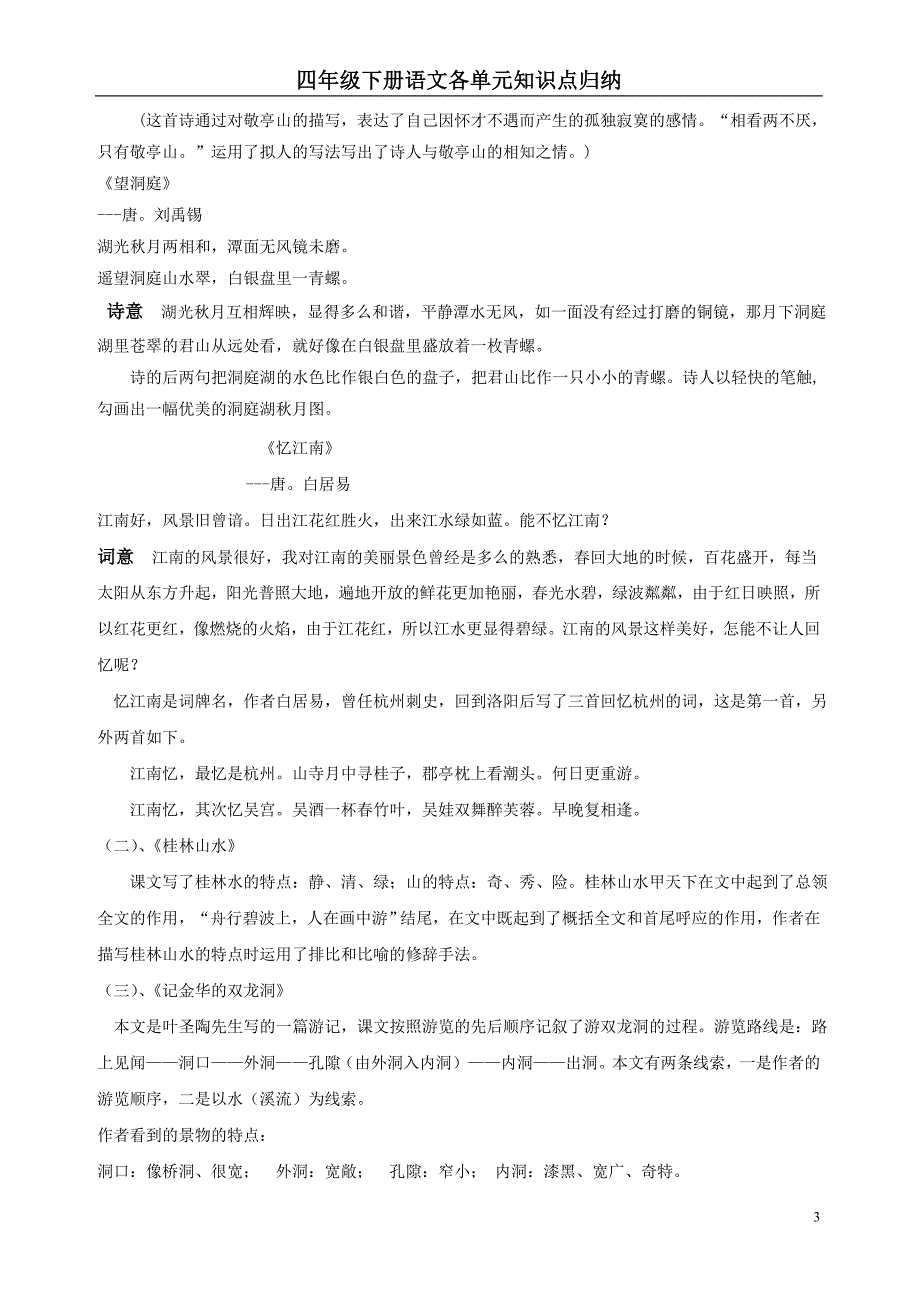 四年级下册语文各单元知识点归纳

（这首诗通过对敬亭山的描写，表达了自己因怀才不遇而产生的孤独寂寞的感情。“相看两不厌，只有敬亭山。”运用了拟人的写法写出了诗人与敬亭山的相知之情。）

《望洞庭》

---唐。刘禹锡

湖光秋月两相和，潭面无风镜未磨。

遥望洞庭山水翠，白银盘里一青螺。

诗意 湖光秋月互相辉映，显得多么和谐，平静潭水无风，如一面没有经过打磨的铜镜，那月下洞庭湖里苍翠的君山从远处看，就好像在白银盘里盛放着一枚青螺。

诗的后两句把洞庭湖的水色比作银白色的盘子，把君山比作一只小小的青螺。诗人以轻快的笔触,勾画出一幅优美的洞庭湖秋月图。

《忆江南》

---唐。白居易

江南好，风景旧曾谙。日出江花红胜火，出来江水绿如蓝。能不忆江南？

词意 江南的风景很好，我对江南的美丽景色曾经是多么的熟悉，春回大地的时候，百花盛开，每当太阳从东方升起，阳光普照大地，遍地开放的鲜花更加艳丽，春光水碧，绿波粼粼，由于红日映照，所以红花更红，像燃烧的火焰，由于江花红，所以江水更显得碧绿。江南的风景这样美好，怎能不让人回忆呢？

忆江南是词牌名，作者白居易，曾任杭州刺史，回到洛阳后写了三首回忆杭州的词，这是第一首，另外两首如下。

江南忆，最忆是杭州。山寺月中寻桂子，郡亭枕上看潮头。何日更重游。

江南忆，其次忆吴宫。吴酒一杯春竹叶，吴娃双舞醉芙蓉。早晚复相逢。

（二）、《桂林山水》

课文写了桂林水的特点：静、清、绿；山的特点：奇、秀、险。桂林山水甲天下在文中起到了总领全文的作用，“舟行碧波上，人在画中游”结尾，在文中既起到了概括全文和首尾呼应的作用，作者在描写桂林山水的特点时运用了排比和比喻的修辞手法。

（三）、《记金华的双龙洞》

本文是叶圣陶先生写的一篇游记，课文按照游览的先后顺序记叙了游双龙洞的过程。游览路线是：路上见闻——洞口——外洞——孔隙（由外洞入内洞）——内洞——出洞。本文有两条线索，一是作者的游览顺序，二是以水（溪流）为线索。

作者看到的景物的特点：

洞口：像桥洞、很宽； 外洞：宽敞； 孔隙：窄小； 内洞：漆黑、宽广、奇特。

3